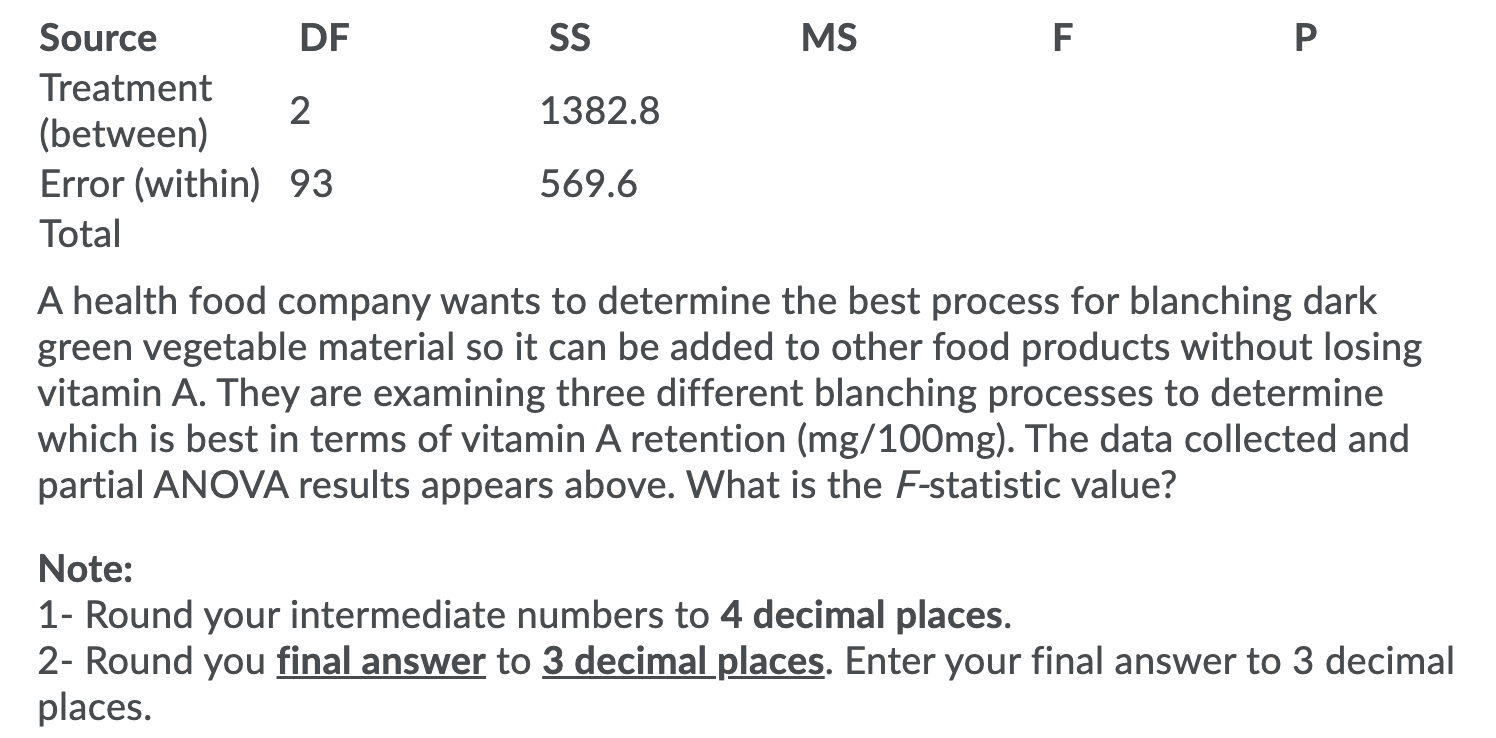 | Source | DF | SS | MS | F | P |
|---|---|---|---|---|---|
| Treatment (between) | 2 | 1382.8 | | | |
| Error (within) | 93 | 569.6 | | | |
| Total | | | | | |

A health food company wants to determine the best process for blanching dark green vegetable material so it can be added to other food products without losing vitamin A. They are examining three different blanching processes to determine which is best in terms of vitamin A retention (mg/100mg). The data collected and partial ANOVA results appears above. What is the F-statistic value?

Note:
1- Round your intermediate numbers to 4 decimal places.
2- Round you final answer to 3 decimal places. Enter your final answer to 3 decimal places.